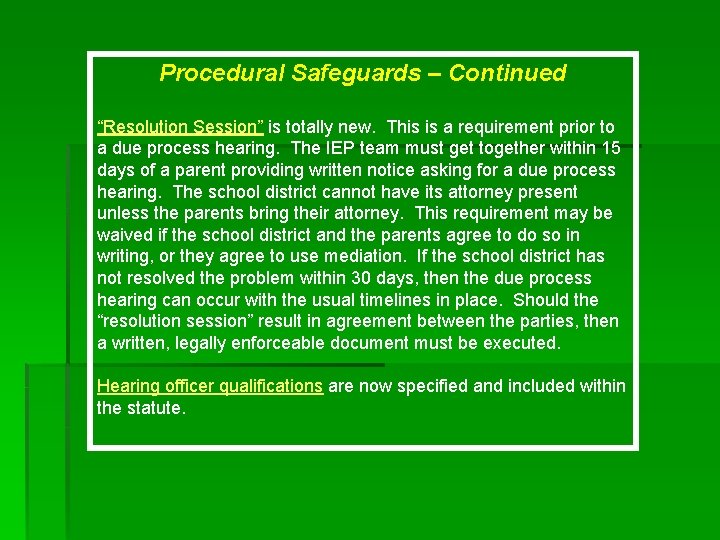 Procedural Safeguards – Continued

"Resolution Session" is totally new. This is a requirement prior to a due process hearing. The IEP team must get together within 15 days of a parent providing written notice asking for a due process hearing. The school district cannot have its attorney present unless the parents bring their attorney. This requirement may be waived if the school district and the parents agree to do so in writing, or they agree to use mediation. If the school district has not resolved the problem within 30 days, then the due process hearing can occur with the usual timelines in place. Should the "resolution session" result in agreement between the parties, then a written, legally enforceable document must be executed.

Hearing officer qualifications are now specified and included within the statute.